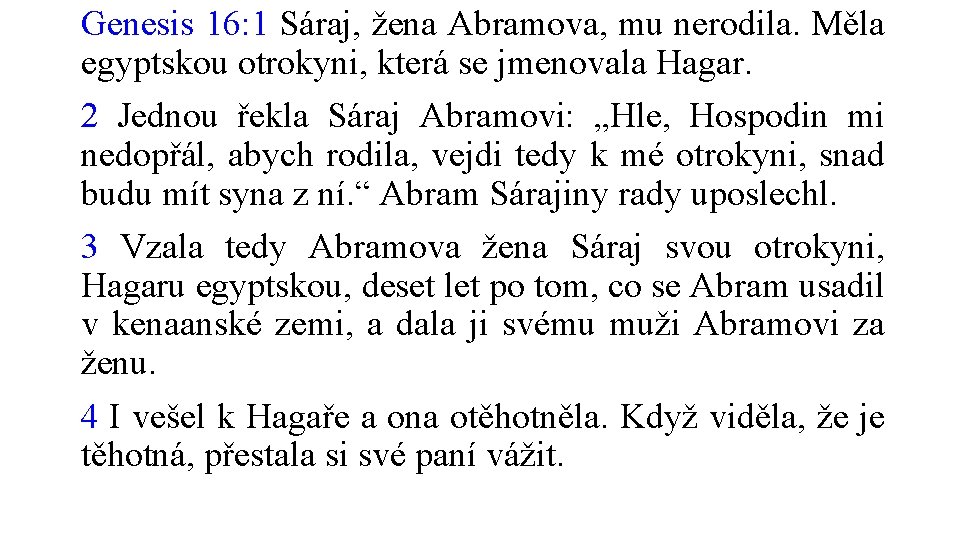 Genesis 16:1 Sáraj, žena Abramova, mu nerodila. Měla egyptskou otrokyni, která se jmenovala Hagar.

2 Jednou řekla Sáraj Abramovi: „Hle, Hospodin mi nedopřál, abych rodila, vejdi tedy k mé otrokyni, snad budu mít syna z ní.“ Abram Sárajiny rady uposlechl.

3 Vzala tedy Abramova žena Sáraj svou otrokyni, Hagaru egyptskou, deset let po tom, co se Abram usadil v kenaanské zemi, a dala ji svému muži Abramovi za ženu.

4 I vešel k Hagaře a ona otěhotněla. Když viděla, že je těhotná, přestala si své paní vážit.